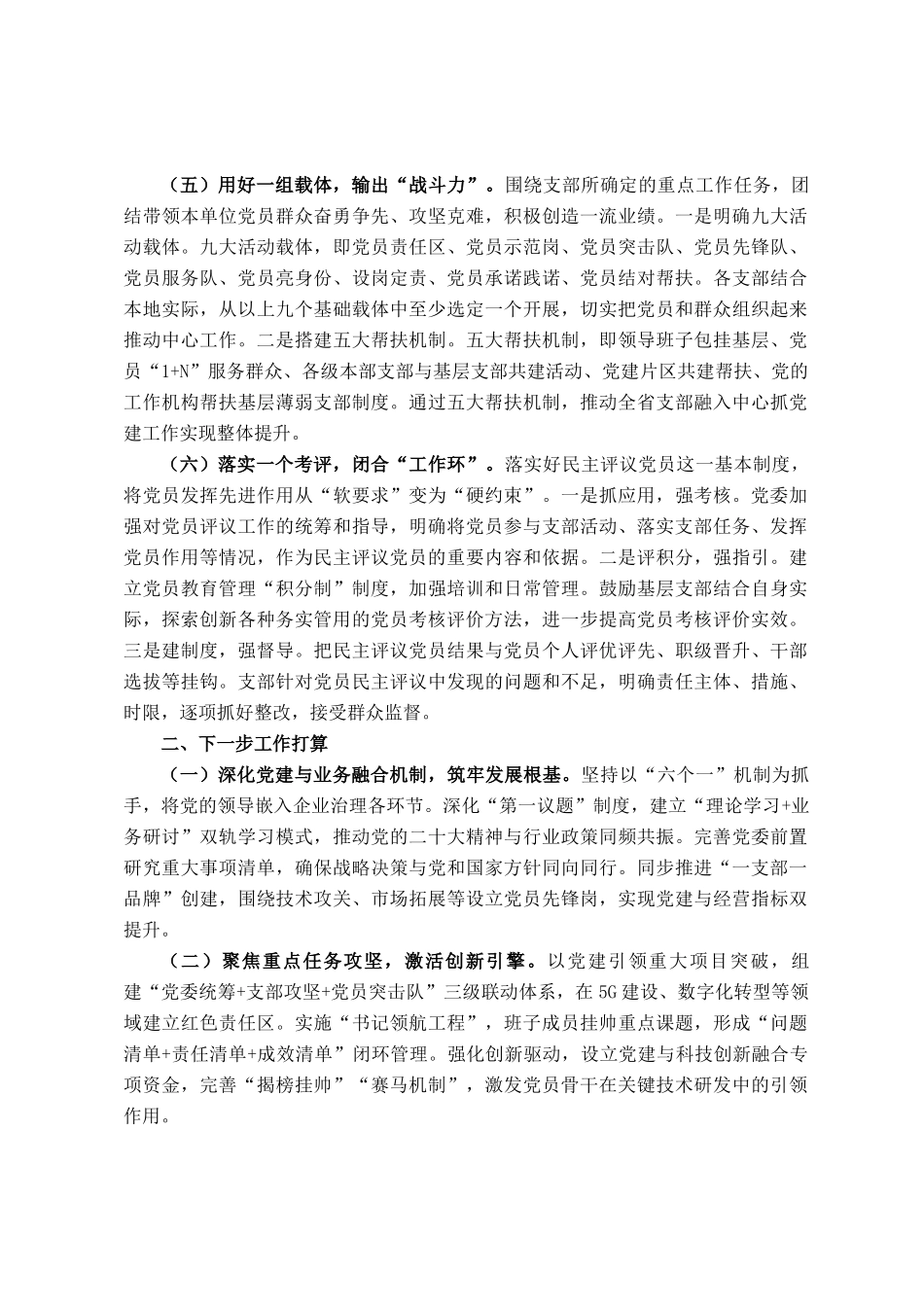 （五）用好一组载体，输出“战斗力”。围绕支部所确定的重点工作任务，团结带领本单位党员群众奋勇争先、攻坚克难，积极创造一流业绩。一是明确九大活动载体。九大活动载体，即党员责任区、党员示范岗、党员突击队、党员先锋队、党员服务队、党员亮身份、设岗定责、党员承诺践诺、党员结对帮扶。各支部结合本地实际，从以上九个基础载体中至少选定一个开展，切实把党员和群众组织起来推动中心工作。二是搭建五大帮扶机制。五大帮扶机制，即领导班子包挂基层、党员“1+N”服务群众、各级本部支部与基层支部共建活动、党建片区共建帮扶、党的工作机构帮扶基层薄弱支部制度。通过五大帮扶机制，推动全省支部融入中心抓党建工作实现整体提升。

（六）落实一个考评，闭合“工作环”。落实好民主评议党员这一基本制度，将党员发挥先进作用从“软要求”变为“硬约束”。一是抓应用，强考核。党委加强对党员评议工作的统筹和指导，明确将党员参与支部活动、落实支部任务、发挥党员作用等情况，作为民主评议党员的重要内容和依据。二是评积分，强指引。建立党员教育管理“积分制”制度，加强培训和日常管理。鼓励基层支部结合自身实际，探索创新各种务实管用的党员考核评价方法，进一步提高党员考核评价实效。三是建制度，强督导。把民主评议党员结果与党员个人评优评先、职级晋升、干部选拔等挂钩。支部针对党员民主评议中发现的问题和不足，明确责任主体、措施、时限，逐项抓好整改，接受群众监督。

二、下一步工作打算

（一）深化党建与业务融合机制，筑牢发展根基。坚持以“六个一”机制为抓手，将党的领导嵌入企业治理各环节。深化“第一议题”制度，建立“理论学习+业务研讨”双轨学习模式，推动党的二十大精神与行业政策同频共振。完善党委前置研究重大事项清单，确保战略决策与党和国家方针同向同行。同步推进“一支部一品牌”创建，围绕技术攻关、市场拓展等设立党员先锋岗，实现党建与经营指标双提升。

（二）聚焦重点任务攻坚，激活创新引擎。以党建引领重大项目突破，组建“党委统筹+支部攻坚+党员突击队”三级联动体系，在5G建设、数字化转型等领域建立红色责任区。实施“书记领航工程”，班子成员挂帅重点课题，形成“问题清单+责任清单+成效清单”闭环管理。强化创新驱动，设立党建与科技创新融合专项资金，完善“揭榜挂帅”“赛马机制”，激发党员骨干在关键技术研发中的引领作用。